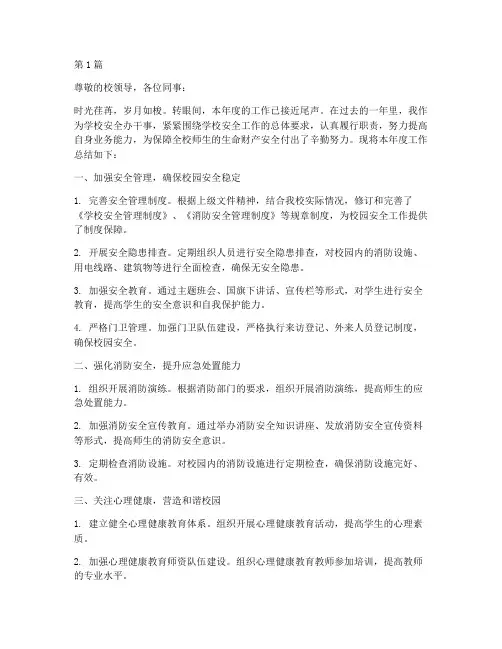 第1篇

尊敬的校领导，各位同事：

时光荏苒，岁月如梭。转眼间，本年度的工作已接近尾声。在过去的一年里，我作为学校安全办干事，紧紧围绕学校安全工作的总体要求，认真履行职责，努力提高自身业务能力，为保障全校师生的生命财产安全付出了辛勤努力。现将本年度工作总结如下：

一、加强安全管理，确保校园安全稳定

1. 完善安全管理制度。根据上级文件精神，结合我校实际情况，修订和完善了《学校安全管理制度》、《消防安全管理制度》等规章制度，为校园安全工作提供了制度保障。

2. 开展安全隐患排查。定期组织人员进行安全隐患排查，对校园内的消防设施、用电线路、建筑物等进行全面检查，确保无安全隐患。

3. 加强安全教育。通过主题班会、国旗下讲话、宣传栏等形式，对学生进行安全教育，提高学生的安全意识和自我保护能力。

4. 严格门卫管理。加强门卫队伍建设，严格执行来访登记、外来人员登记制度，确保校园安全。

二、强化消防安全，提升应急处置能力

1. 组织开展消防演练。根据消防部门的要求，组织开展消防演练，提高师生的应急处置能力。

2. 加强消防安全宣传教育。通过举办消防安全知识讲座、发放消防安全宣传资料等形式，提高师生的消防安全意识。

3. 定期检查消防设施。对校园内的消防设施进行定期检查，确保消防设施完好、有效。

三、关注心理健康，营造和谐校园

1. 建立健全心理健康教育体系。组织开展心理健康教育活动，提高学生的心理素质。

2. 加强心理健康教育师资队伍建设。组织心理健康教育教师参加培训，提高教师的专业水平。